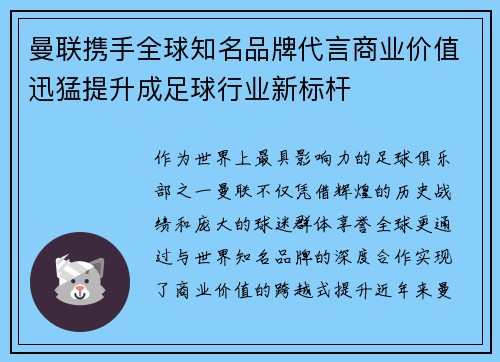 曼联携手全球知名品牌代言商业价值迅猛提升成足球行业新标杆

作为世界上最具影响力的足球俱乐部之一曼联不仅凭借辉煌的历史战绩和庞大的球迷群体享誉全球更通过与世界知名品牌的深度合作实现了商业价值的跨越式提升近年来曼